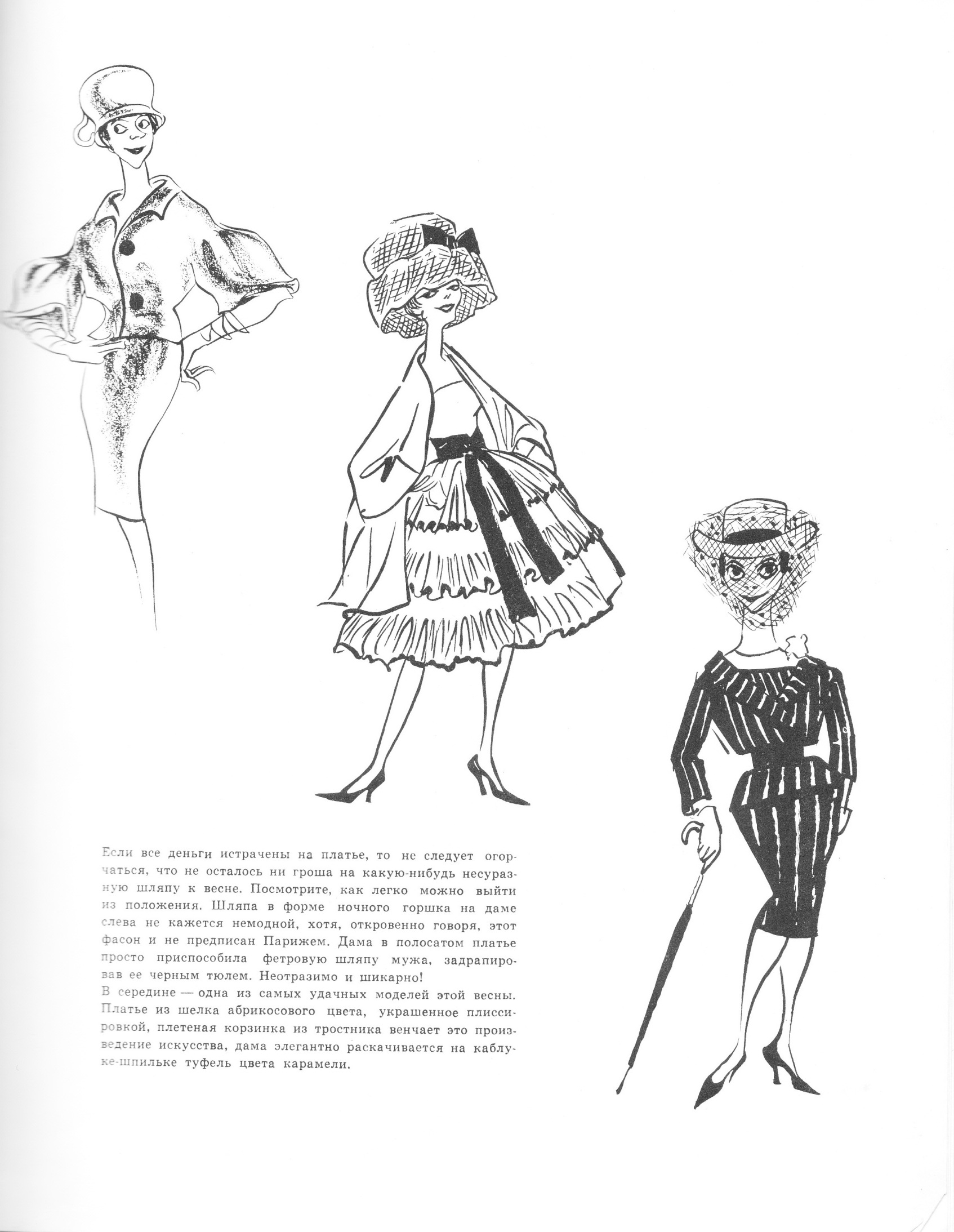 Если все деньги истрачены на платье, то не следует огорчаться, что не осталось ни гроша на какую-нибудь несуразную шляпу к весне. Посмотрите, как легко можно выйти из положения. Шляпа в форме ночного горшка на даме слева не кажется немодной, хотя, откровенно говоря, этот фасон и не предписан Парижем. Дама в полосатом платье просто приспособила фетровую шляпу мужа, задрапировав ее черным тюлем. Неотразимо и шикарно!
В середине — одна из самых удачных моделей этой весны. Платье из шелка абрикосового цвета, украшенное плиссировкой, плетеная корзинка из тростника венчает это произведение искусства, дама элегантно раскачивается на каблуке-шпильке туфель цвета карамели.